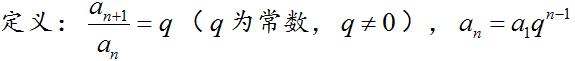 定义：$\frac{a_{n+1}}{a_n}=q$（$q$ 为常数，$q\neq 0$），$a_n=a_1q^{n-1}$